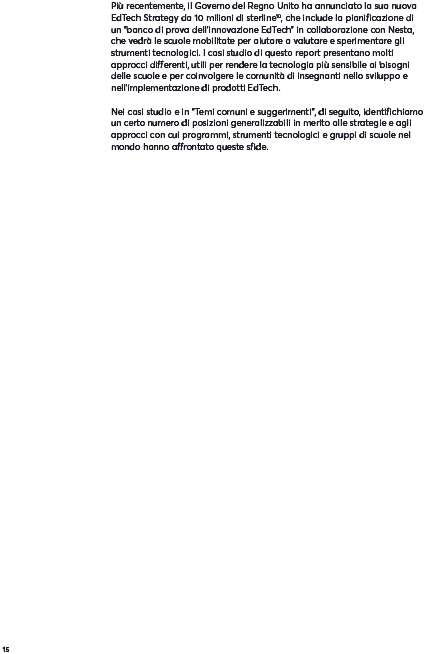 Più recentemente, il Governo del Regno Unito ha annunciato la sua nuova EdTech Strategy da 10 milioni di sterline$^{10}$, che include la pianificazione di un "banco di prova dell'innovazione EdTech" in collaborazione con Nesta, che vedrà le scuole mobilitate per aiutare a valutare e sperimentare gli strumenti tecnologici. I casi studio di questo report presentano molti approcci differenti, utili per rendere la tecnologia più sensibile ai bisogni delle scuole e per coinvolgere le comunità di insegnanti nello sviluppo e nell'implementazione di prodotti EdTech.

Nei casi studio e in "Temi comuni e suggerimenti", di seguito, identifichiamo un certo numero di posizioni generalizzabili in merito alle strategie e agli approcci con cui programmi, strumenti tecnologici e gruppi di scuole nel mondo hanno affrontato queste sfide.

15